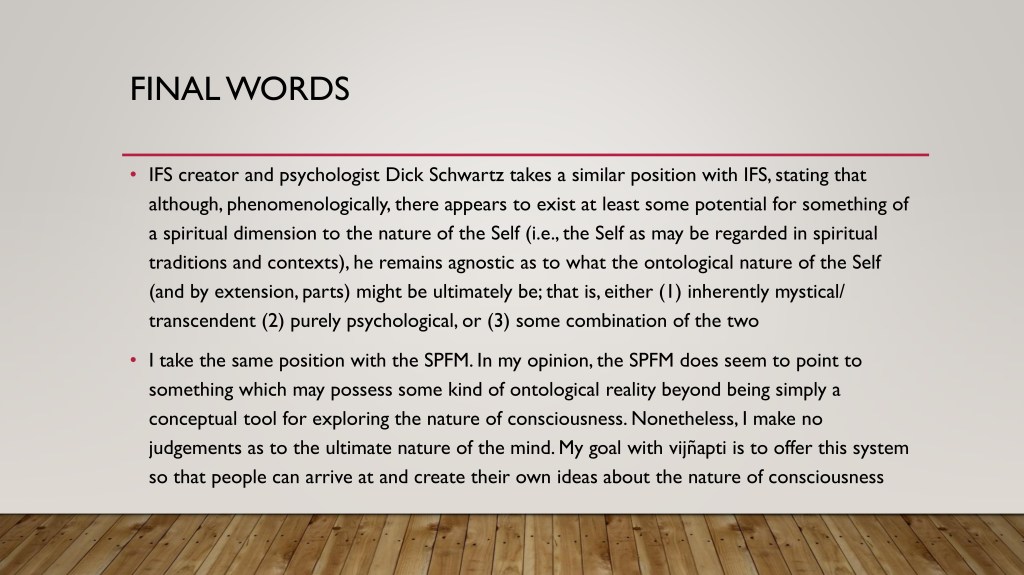 FINAL WORDS

• IFS creator and psychologist Dick Schwartz takes a similar position with IFS, stating that although, phenomenologically, there appears to exist at least some potential for something of a spiritual dimension to the nature of the Self (i.e., the Self as may be regarded in spiritual traditions and contexts), he remains agnostic as to what the ontological nature of the Self (and by extension, parts) might be ultimately be; that is, either (1) inherently mystical/ transcendent (2) purely psychological, or (3) some combination of the two

• I take the same position with the SPFM. In my opinion, the SPFM does seem to point to something which may possess some kind of ontological reality beyond being simply a conceptual tool for exploring the nature of consciousness. Nonetheless, I make no judgements as to the ultimate nature of the mind. My goal with vijñapti is to offer this system so that people can arrive at and create their own ideas about the nature of consciousness